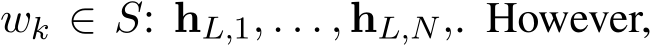 $w_k \in S$: $\mathbf{h}_{L,1}, \ldots, \mathbf{h}_{L,N}$,. However,